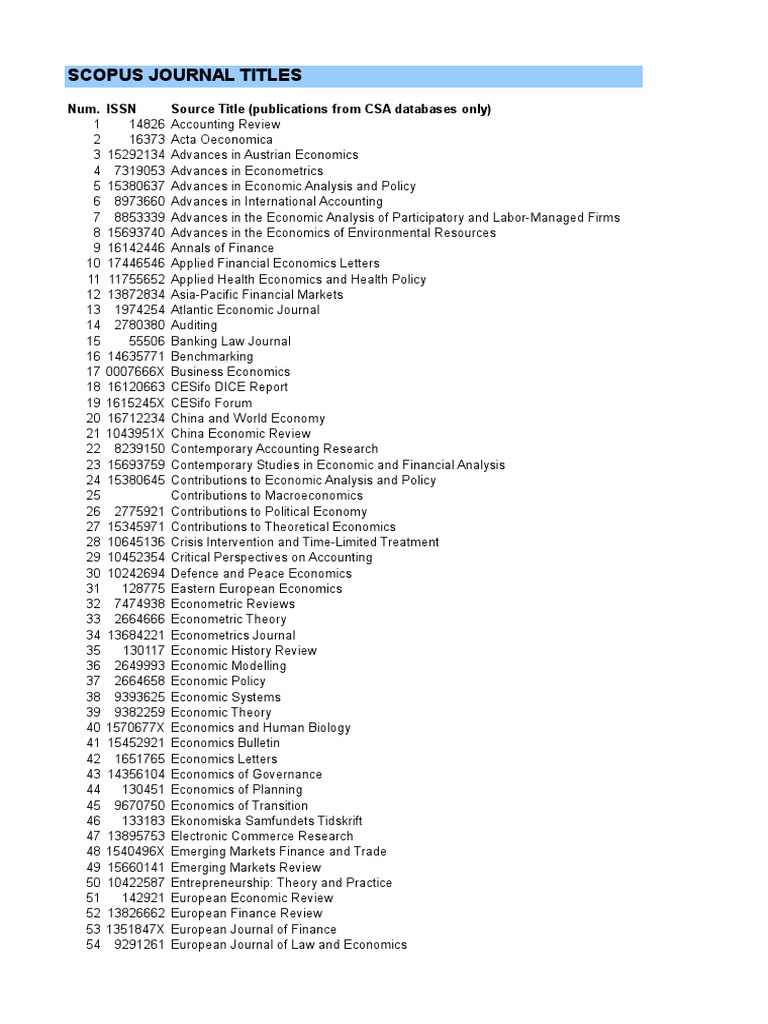 SCOPUS JOURNAL TITLES

| Num. | ISSN | Source Title (publications from CSA databases only) |
|---|---|---|
| 1 | 14826 | Accounting Review |
| 2 | 16373 | Acta Oeconomica |
| 3 | 15292134 | Advances in Austrian Economics |
| 4 | 7319053 | Advances in Econometrics |
| 5 | 15380637 | Advances in Economic Analysis and Policy |
| 6 | 8973660 | Advances in International Accounting |
| 7 | 8853339 | Advances in the Economic Analysis of Participatory and Labor-Managed Firms |
| 8 | 15693740 | Advances in the Economics of Environmental Resources |
| 9 | 16142446 | Annals of Finance |
| 10 | 17446546 | Applied Financial Economics Letters |
| 11 | 11755652 | Applied Health Economics and Health Policy |
| 12 | 13872834 | Asia-Pacific Financial Markets |
| 13 | 1974254 | Atlantic Economic Journal |
| 14 | 2780380 | Auditing |
| 15 | 55506 | Banking Law Journal |
| 16 | 14635771 | Benchmarking |
| 17 | 0007666X | Business Economics |
| 18 | 16120663 | CESifo DICE Report |
| 19 | 1615245X | CESifo Forum |
| 20 | 16712234 | China and World Economy |
| 21 | 1043951X | China Economic Review |
| 22 | 8239150 | Contemporary Accounting Research |
| 23 | 15693759 | Contemporary Studies in Economic and Financial Analysis |
| 24 | 15380645 | Contributions to Economic Analysis and Policy |
| 25 | | Contributions to Macroeconomics |
| 26 | 2775921 | Contributions to Political Economy |
| 27 | 15345971 | Contributions to Theoretical Economics |
| 28 | 10645136 | Crisis Intervention and Time-Limited Treatment |
| 29 | 10452354 | Critical Perspectives on Accounting |
| 30 | 10242694 | Defence and Peace Economics |
| 31 | 128775 | Eastern European Economics |
| 32 | 7474938 | Econometric Reviews |
| 33 | 2664666 | Econometric Theory |
| 34 | 13684221 | Econometrics Journal |
| 35 | 130117 | Economic History Review |
| 36 | 2649993 | Economic Modelling |
| 37 | 2664658 | Economic Policy |
| 38 | 9393625 | Economic Systems |
| 39 | 9382259 | Economic Theory |
| 40 | 1570677X | Economics and Human Biology |
| 41 | 15452921 | Economics Bulletin |
| 42 | 1651765 | Economics Letters |
| 43 | 14356104 | Economics of Governance |
| 44 | 130451 | Economics of Planning |
| 45 | 9670750 | Economics of Transition |
| 46 | 133183 | Ekonomiska Samfundets Tidskrift |
| 47 | 13895753 | Electronic Commerce Research |
| 48 | 1540496X | Emerging Markets Finance and Trade |
| 49 | 15660141 | Emerging Markets Review |
| 50 | 10422587 | Entrepreneurship: Theory and Practice |
| 51 | 142921 | European Economic Review |
| 52 | 13826662 | European Finance Review |
| 53 | 1351847X | European Journal of Finance |
| 54 | 9291261 | European Journal of Law and Economics |